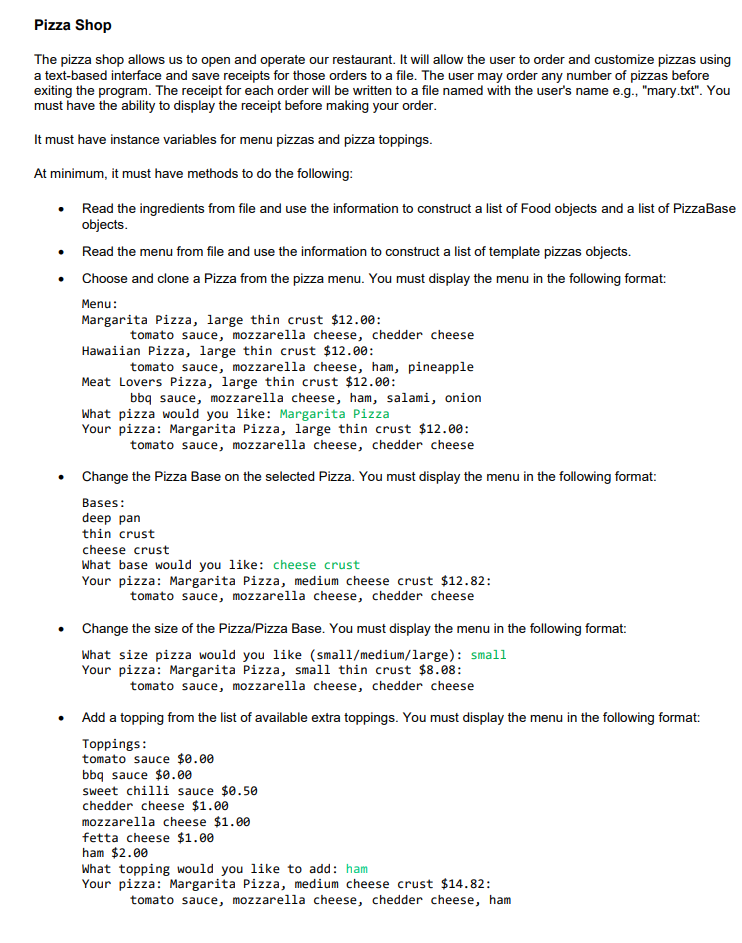 Pizza Shop

The pizza shop allows us to open and operate our restaurant. It will allow the user to order and customize pizzas using a text-based interface and save receipts for those orders to a file. The user may order any number of pizzas before exiting the program. The receipt for each order will be written to a file named with the user's name e.g., "mary.txt". You must have the ability to display the receipt before making your order.

It must have instance variables for menu pizzas and pizza toppings.

At minimum, it must have methods to do the following:

• Read the ingredients from file and use the information to construct a list of Food objects and a list of PizzaBase objects.

• Read the menu from file and use the information to construct a list of template pizzas objects.

• Choose and clone a Pizza from the pizza menu. You must display the menu in the following format:

Menu:
Margarita Pizza, large thin crust $12.00:
tomato sauce, mozzarella cheese, chedder cheese
Hawaiian Pizza, large thin crust $12.00:
tomato sauce, mozzarella cheese, ham, pineapple
Meat Lovers Pizza, large thin crust $12.00:
bbq sauce, mozzarella cheese, ham, salami, onion
What pizza would you like: Margarita Pizza
Your pizza: Margarita Pizza, large thin crust $12.00:
tomato sauce, mozzarella cheese, chedder cheese

• Change the Pizza Base on the selected Pizza. You must display the menu in the following format:

Bases:
deep pan
thin crust
cheese crust
What base would you like: cheese crust
Your pizza: Margarita Pizza, medium cheese crust $12.82:
tomato sauce, mozzarella cheese, chedder cheese

• Change the size of the Pizza/Pizza Base. You must display the menu in the following format:

What size pizza would you like (small/medium/large): small
Your pizza: Margarita Pizza, small thin crust $8.08:
tomato sauce, mozzarella cheese, chedder cheese

• Add a topping from the list of available extra toppings. You must display the menu in the following format:

Toppings:
tomato sauce $0.00
bbq sauce $0.00
sweet chilli sauce $0.50
chedder cheese $1.00
mozzarella cheese $1.00
fetta cheese $1.00
ham $2.00
What topping would you like to add: ham
Your pizza: Margarita Pizza, medium cheese crust $14.82:
tomato sauce, mozzarella cheese, chedder cheese, ham